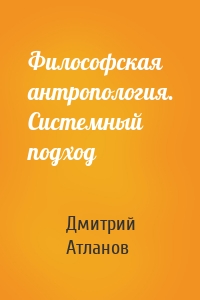 Философская антропология. Системный подход

Дмитрий Атланов